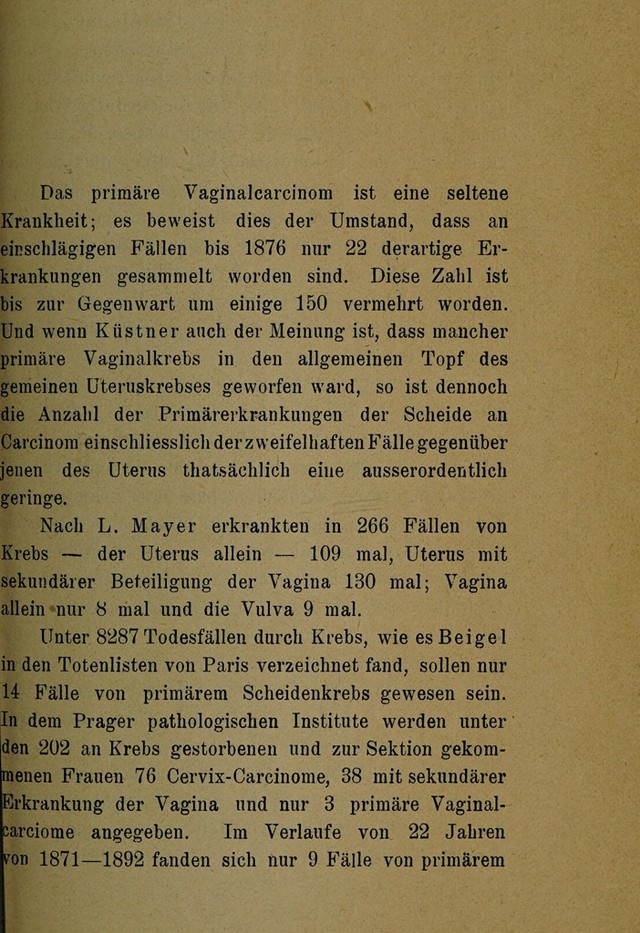 Das primäre Vaginalcarcinom ist eine seltene Krankheit; es beweist dies der Umstand, dass an einschlägigen Fällen bis 1876 nur 22 derartige Erkrankungen gesammelt worden sind. Diese Zahl ist bis zur Gegenwart um einige 150 vermehrt worden. Und wenn Küstner auch der Meinung ist, dass mancher primäre Vaginalkrebs in den allgemeinen Topf des gemeinen Uteruskrebses geworfen ward, so ist dennoch die Anzahl der Primärerkrankungen der Scheide an Carcinom einschliesslich der zweifelhaften Fälle gegenüber jenen des Uterus thatsächlich eine ausserordentlich geringe.

Nach L. Mayer erkrankten in 266 Fällen von Krebs — der Uterus allein — 109 mal, Uterus mit sekundärer Beteiligung der Vagina 130 mal; Vagina allein nur 8 mal und die Vulva 9 mal.

Unter 8287 Todesfällen durch Krebs, wie es Beigel in den Totenlisten von Paris verzeichnet fand, sollen nur 14 Fälle von primärem Scheidenkrebs gewesen sein. In dem Prager pathologischen Institute werden unter den 202 an Krebs gestorbenen und zur Sektion gekommenen Frauen 76 Cervix-Carcinome, 38 mit sekundärer Erkrankung der Vagina und nur 3 primäre Vaginalcarciome angegeben. Im Verlaufe von 22 Jahren von 1871—1892 fanden sich nur 9 Fälle von primärem